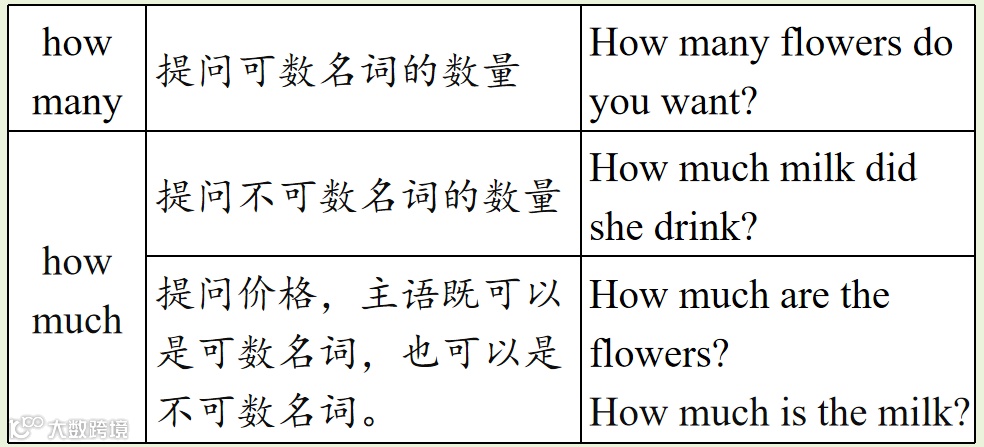 | how many | 提问可数名词的数量 | How many flowers do you want? |
|---|---|---|
| how much | 提问不可数名词的数量 | How much milk did she drink? |
|  | 提问价格，主语既可以是可数名词，也可以是不可数名词。 | How much are the flowers? How much is the milk? |

大数跨境